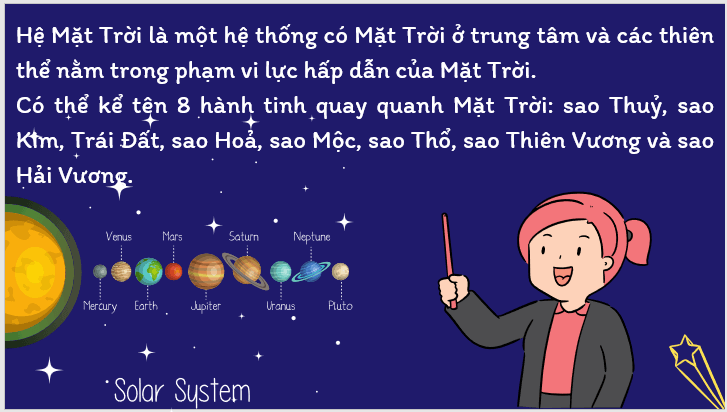 Hệ Mặt Trời là một hệ thống có Mặt Trời ở trung tâm và các thiên thể nằm trong phạm vi lực hấp dẫn của Mặt Trời.
Có thể kể tên 8 hành tinh quay quanh Mặt Trời: sao Thuỷ, sao Kim, Trái Đất, sao Hoả, sao Mộc, sao Thổ, sao Thiên Vương và sao Hải Vương.

Venus
Mars
Saturn
Neptune
Mercury
Earth
Jupiter
Uranus
Pluto

Solar System